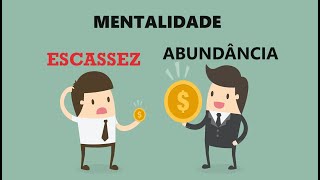 MENTALIDADE

ESCASSEZ

ABUNDÂNCIA

$

$